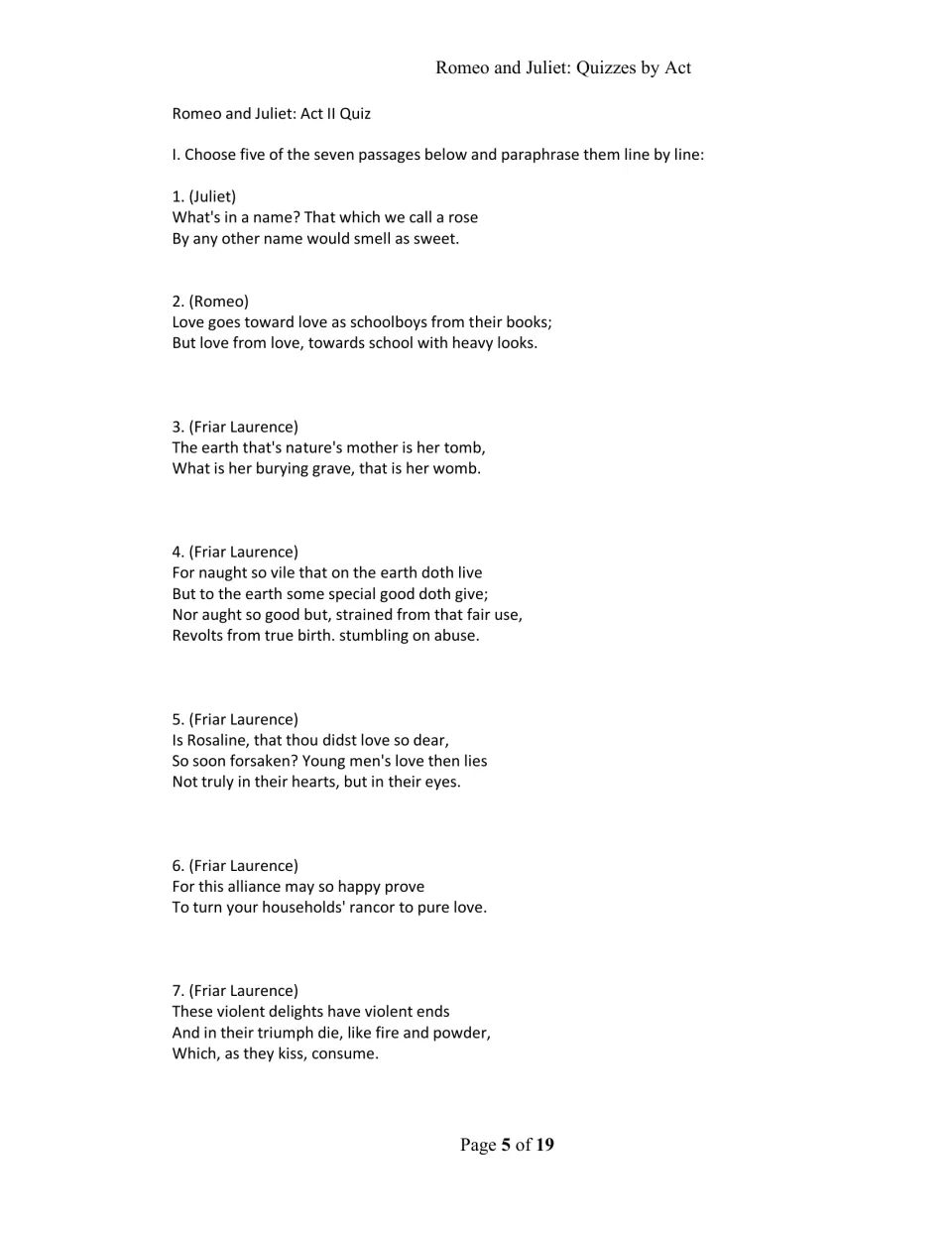 Romeo and Juliet: Quizzes by Act

Romeo and Juliet: Act II Quiz

I. Choose five of the seven passages below and paraphrase them line by line:

1. (Juliet)
What's in a name? That which we call a rose
By any other name would smell as sweet.

2. (Romeo)
Love goes toward love as schoolboys from their books;
But love from love, towards school with heavy looks.

3. (Friar Laurence)
The earth that's nature's mother is her tomb,
What is her burying grave, that is her womb.

4. (Friar Laurence)
For naught so vile that on the earth doth live
But to the earth some special good doth give;
Nor aught so good but, strained from that fair use,
Revolts from true birth. stumbling on abuse.

5. (Friar Laurence)
Is Rosaline, that thou didst love so dear,
So soon forsaken? Young men's love then lies
Not truly in their hearts, but in their eyes.

6. (Friar Laurence)
For this alliance may so happy prove
To turn your households' rancor to pure love.

7. (Friar Laurence)
These violent delights have violent ends
And in their triumph die, like fire and powder,
Which, as they kiss, consume.

Page 5 of 19